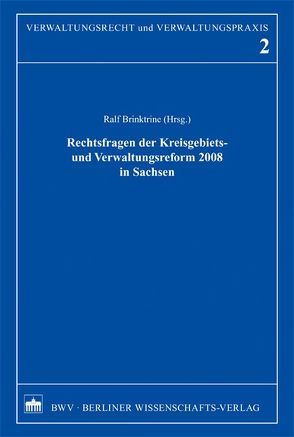 VERWALTUNGSRECHT und VERWALTUNGSPRAXIS
2

Ralf Brinktrine (Hrsg.)

Rechtsfragen der Kreisgebiets- und Verwaltungsreform 2008 in Sachsen

BWV · BERLINER WISSENSCHAFTS-VERLAG